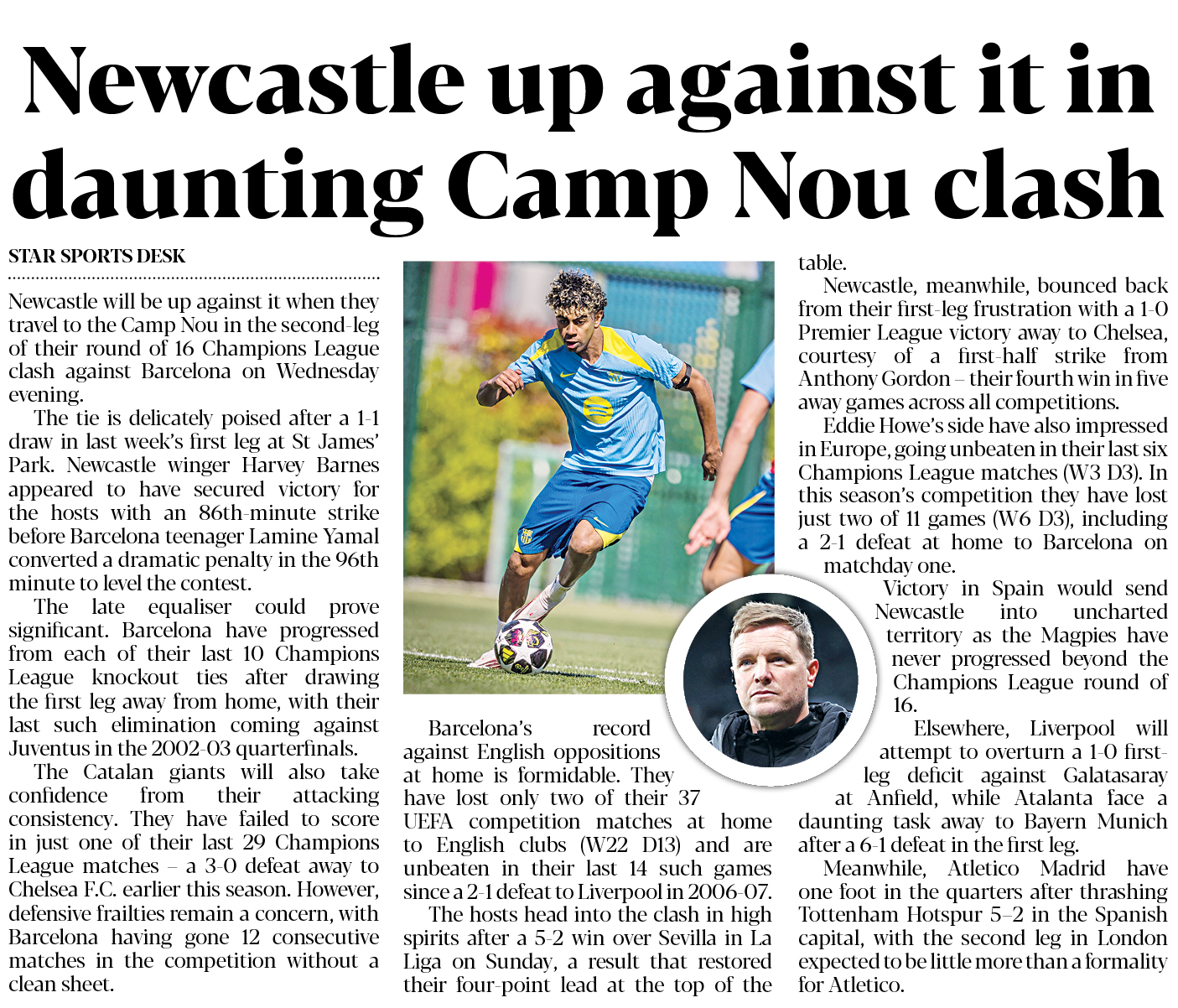 Newcastle up against it in daunting Camp Nou clash

STAR SPORTS DESK

Newcastle will be up against it when they travel to the Camp Nou in the second-leg of their round of 16 Champions League clash against Barcelona on Wednesday evening.

The tie is delicately poised after a 1-1 draw in last week's first leg at St James' Park. Newcastle winger Harvey Barnes appeared to have secured victory for the hosts with an 86th-minute strike before Barcelona teenager Lamine Yamal converted a dramatic penalty in the 96th minute to level the contest.

The late equaliser could prove significant. Barcelona have progressed from each of their last 10 Champions League knockout ties after drawing the first leg away from home, with their last such elimination coming against Juventus in the 2002-03 quarterfinals.

The Catalan giants will also take confidence from their attacking consistency. They have failed to score in just one of their last 29 Champions League matches – a 3-0 defeat away to Chelsea F.C. earlier this season. However, defensive frailties remain a concern, with Barcelona having gone 12 consecutive matches in the competition without a clean sheet.

Barcelona's record against English oppositions at home is formidable. They have lost only two of their 37 UEFA competition matches at home to English clubs (W22 D13) and are unbeaten in their last 14 such games since a 2-1 defeat to Liverpool in 2006-07.

The hosts head into the clash in high spirits after a 5-2 win over Sevilla in La Liga on Sunday, a result that restored their four-point lead at the top of the table.

Newcastle, meanwhile, bounced back from their first-leg frustration with a 1-0 Premier League victory away to Chelsea, courtesy of a first-half strike from Anthony Gordon – their fourth win in five away games across all competitions.

Eddie Howe's side have also impressed in Europe, going unbeaten in their last six Champions League matches (W3 D3). In this season's competition they have lost just two of 11 games (W6 D3), including a 2-1 defeat at home to Barcelona on matchday one.

Victory in Spain would send Newcastle into uncharted territory as the Magpies have never progressed beyond the Champions League round of 16.

Elsewhere, Liverpool will attempt to overturn a 1-0 first-leg deficit against Galatasaray at Anfield, while Atalanta face a daunting task away to Bayern Munich after a 6-1 defeat in the first leg.

Meanwhile, Atletico Madrid have one foot in the quarters after thrashing Tottenham Hotspur 5–2 in the Spanish capital, with the second leg in London expected to be little more than a formality for Atletico.